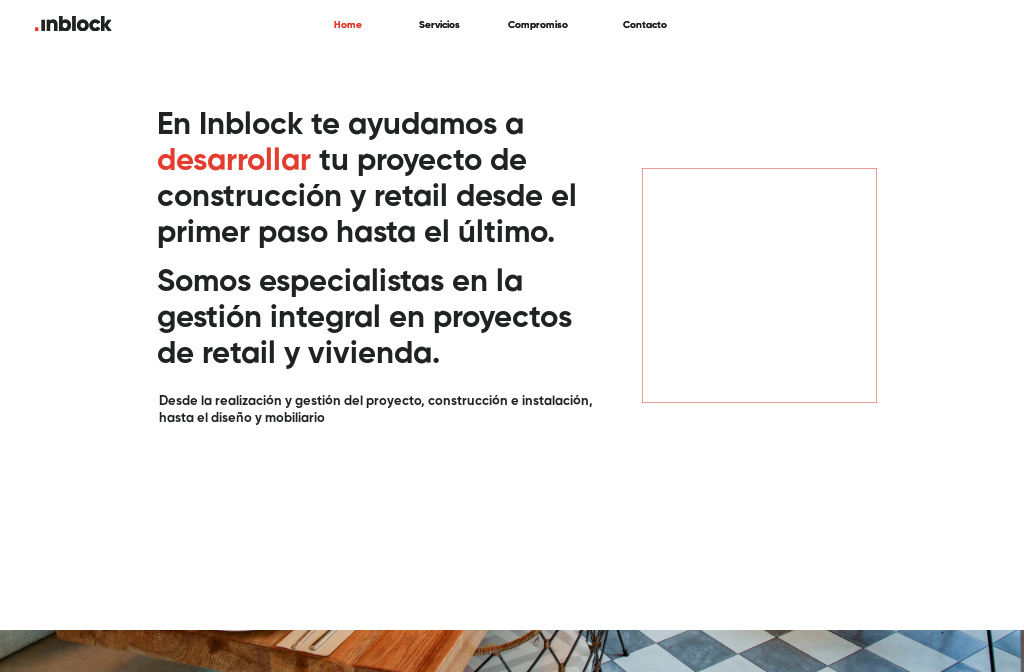 .inblock

Home Servicios Compromiso Contacto

En Inblock te ayudamos a desarrollar tu proyecto de construcción y retail desde el primer paso hasta el último.

Somos especialistas en la gestión integral en proyectos de retail y vivienda.

Desde la realización y gestión del proyecto, construcción e instalación, hasta el diseño y mobiliario